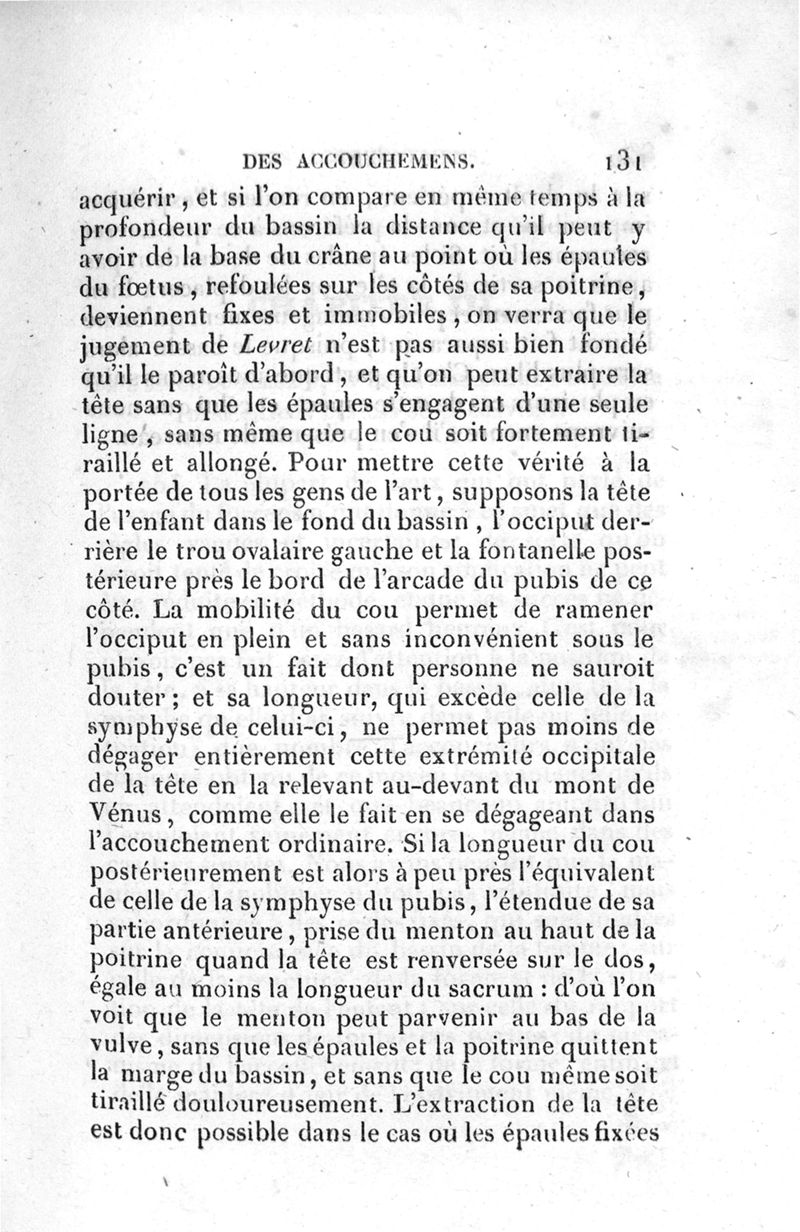 DES ACCOUCHEMENS. 131

acquérir, et si l'on compare en même temps à la profondeur du bassin la distance qu'il peut y avoir de la base du crâne au point où les épaules du fœtus, refoulées sur les côtés de sa poitrine, deviennent fixes et immobiles, on verra que le jugement de Levret n'est pas aussi bien fondé qu'il le paroît d'abord, et qu'on peut extraire la tête sans que les épaules s'engagent d'une seule ligne, sans même que le cou soit fortement tiraillé et allongé. Pour mettre cette vérité à la portée de tous les gens de l'art, supposons la tête de l'enfant dans le fond du bassin, l'occiput derrière le trou ovalaire gauche et la fontanelle postérieure près le bord de l'arcade du pubis de ce côté. La mobilité du cou permet de ramener l'occiput en plein et sans inconvénient sous le pubis, c'est un fait dont personne ne sauroit douter; et sa longueur, qui excède celle de la symphyse de celui-ci, ne permet pas moins de dégager entièrement cette extrémité occipitale de la tête en la relevant au-devant du mont de Vénus, comme elle le fait en se dégageant dans l'accouchement ordinaire. Si la longueur du cou postérieurement est alors à peu près l'équivalent de celle de la symphyse du pubis, l'étendue de sa partie antérieure, prise du menton au haut de la poitrine quand la tête est renversée sur le dos, égale au moins la longueur du sacrum : d'où l'on voit que le menton peut parvenir au bas de la vulve, sans que les épaules et la poitrine quittent la marge du bassin, et sans que le cou même soit tiraillé douloureusement. L'extraction de la tête est donc possible dans le cas où les épaules fixées